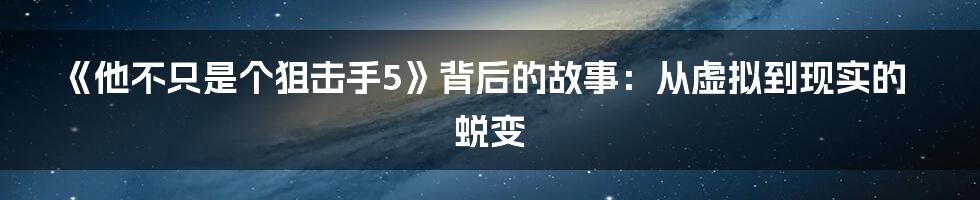 《他不只是个狙击手5》背后的故事：从虚拟到现实的蜕变